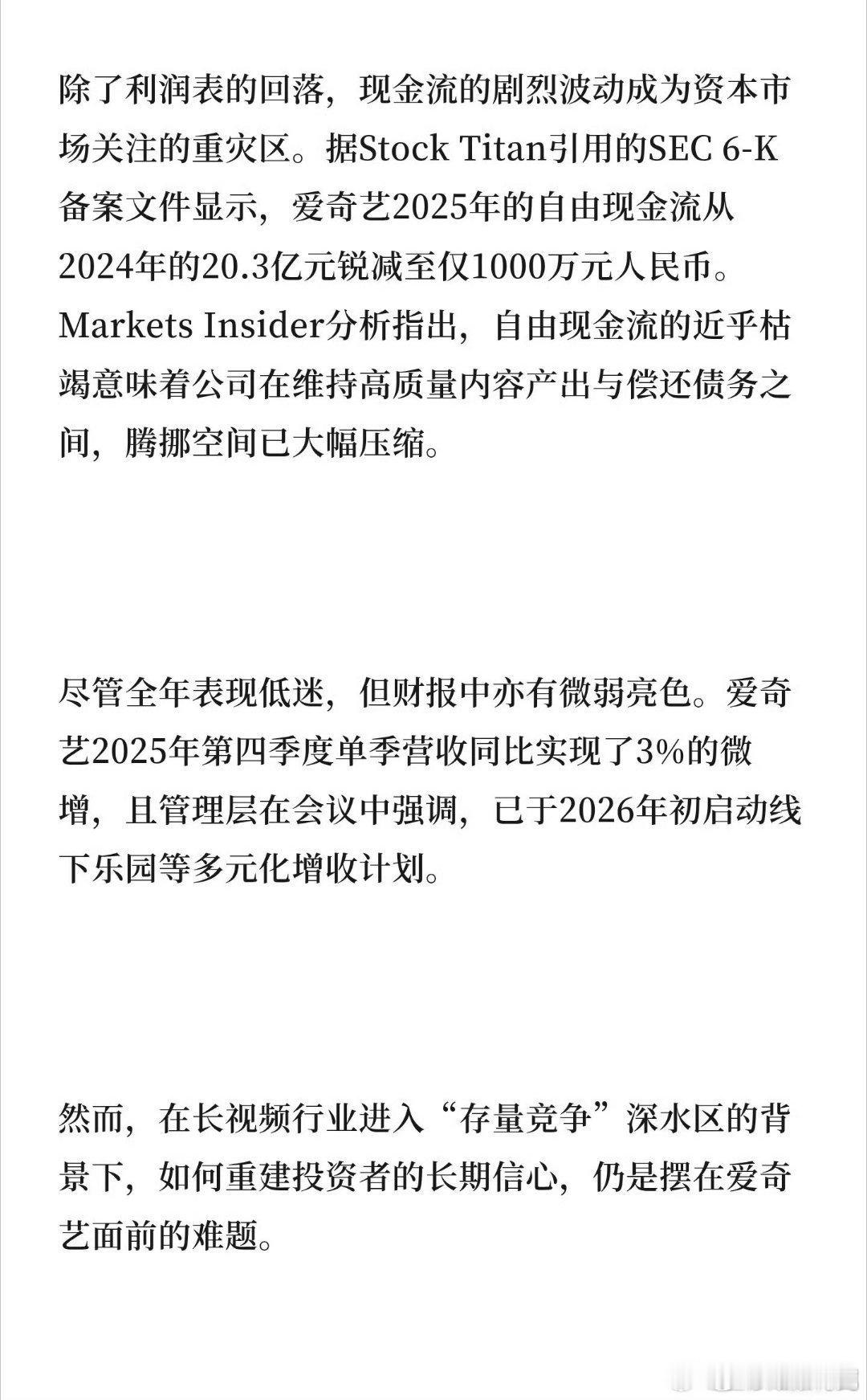 除了利润表的回落，现金流的剧烈波动成为资本市场关注的重灾区。据Stock Titan引用的SEC 6-K备案文件显示，爱奇艺2025年的自由现金流从2024年的20.3亿元锐减至仅1000万元人民币。Markets Insider分析指出，自由现金流的近乎枯竭意味着公司在维持高质量内容产出与偿还债务之间，腾挪空间已大幅压缩。

尽管全年表现低迷，但财报中亦有微弱亮色。爱奇艺2025年第四季度单季营收同比实现了3%的微增，且管理层在会议中强调，已于2026年初启动线下乐园等多元化增收计划。

然而，在长视频行业进入“存量竞争”深水区的背景下，如何重建投资者的长期信心，仍是摆在爱奇艺面前的难题。